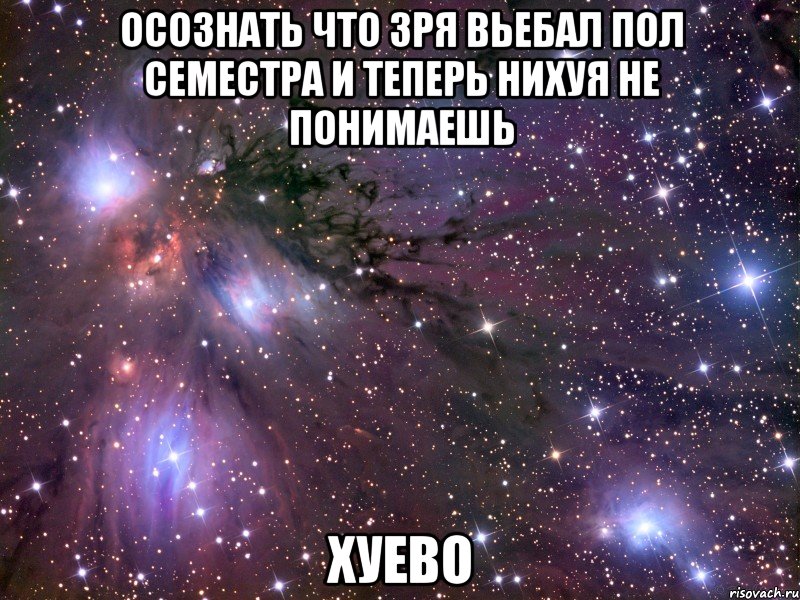 ОСОЗНАТЬ ЧТО ЗРЯ ВЬЕБАЛ ПОЛ СЕМЕСТРА И ТЕПЕРЬ НИХУЯ НЕ ПОНИМАЕШЬ

ХУЕВО

risovach.ru